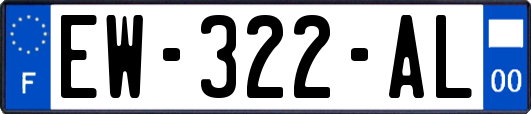 F
EW-322-AL
00